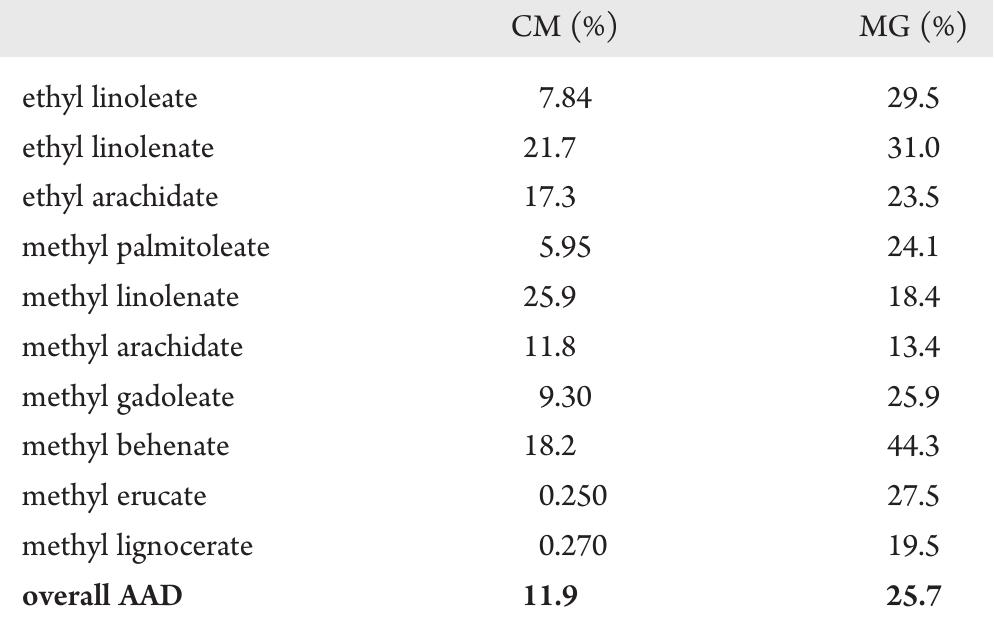 | | CM (%) | MG (%) |
|---|---|---|
| ethyl linoleate | 7.84 | 29.5 |
| ethyl linolenate | 21.7 | 31.0 |
| ethyl arachidate | 17.3 | 23.5 |
| methyl palmitoleate | 5.95 | 24.1 |
| methyl linolenate | 25.9 | 18.4 |
| methyl arachidate | 11.8 | 13.4 |
| methyl gadoleate | 9.30 | 25.9 |
| methyl behenate | 18.2 | 44.3 |
| methyl erucate | 0.250 | 27.5 |
| methyl lignocerate | 0.270 | 19.5 |
| **overall AAD** | **11.9** | **25.7** |